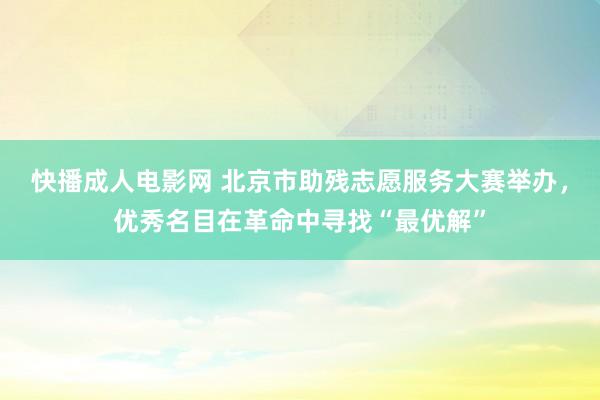 快播成人电影网 北京市助残志愿服务大赛举办，优秀名目在革命中寻找“最优解”